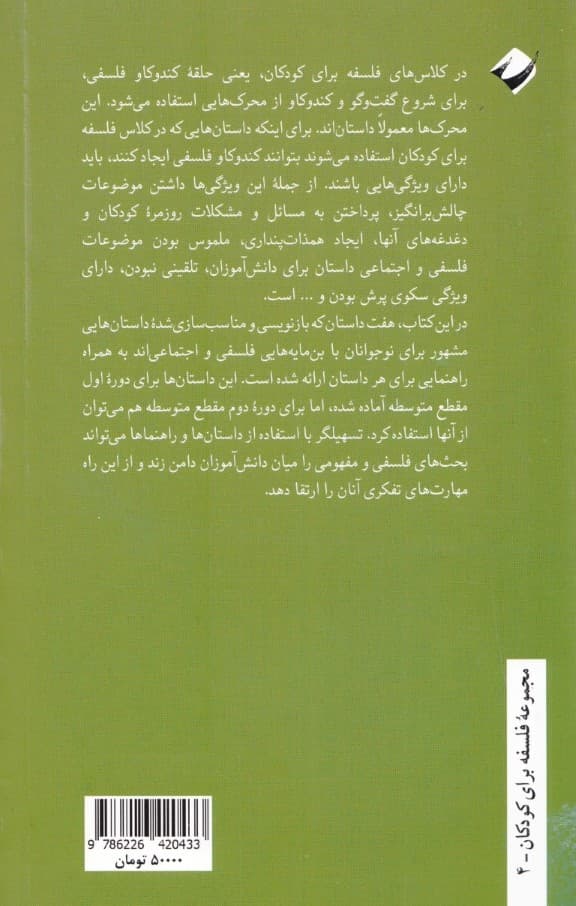 در کلاس‌های فلسفه برای کودکان، یعنی حلقهٔ کندوکاو فلسفی، برای شروع گفت‌وگو و کندوکاو از محرک‌هایی استفاده می‌شود. این محرک‌ها معمولاً داستان‌اند. برای اینکه داستان‌هایی که در کلاس فلسفه برای کودکان استفاده می‌شوند بتوانند کندوکاو فلسفی ایجاد کنند، باید دارای ویژگی‌هایی باشند. از جملهٔ این ویژگی‌ها داشتن موضوعات چالش‌برانگیز، پرداختن به مسائل و مشکلات روزمرهٔ کودکان و دغدغه‌های آنها، ایجاد همذات‌پنداری، ملموس بودن موضوعات فلسفی و اجتماعی داستان برای دانش‌آموزان، تلقینی نبودن، دارای ویژگی سکوی پرش بودن و ... است.

در این کتاب، هفت داستان که بازنویسی و مناسب‌سازی‌شدهٔ داستان‌هایی مشهور برای نوجوانان با بن‌مایه‌هایی فلسفی و اجتماعی‌اند به همراه راهنمایی برای هر داستان ارائه شده است. این داستان‌ها برای دورهٔ اول مقطع متوسطه آماده شده، اما برای دورهٔ دوم مقطع متوسطه هم می‌توان از آنها استفاده کرد. تسهیلگر با استفاده از داستان‌ها و راهنماها می‌تواند بحث‌های فلسفی و مفهومی را میان دانش‌آموزان دامن زند و از این راه مهارت‌های تفکری آنان را ارتقا دهد.

مجموعهٔ فلسفه برای کودکان - ۴

9 786226 420433

۵۰۰۰۰ تومان